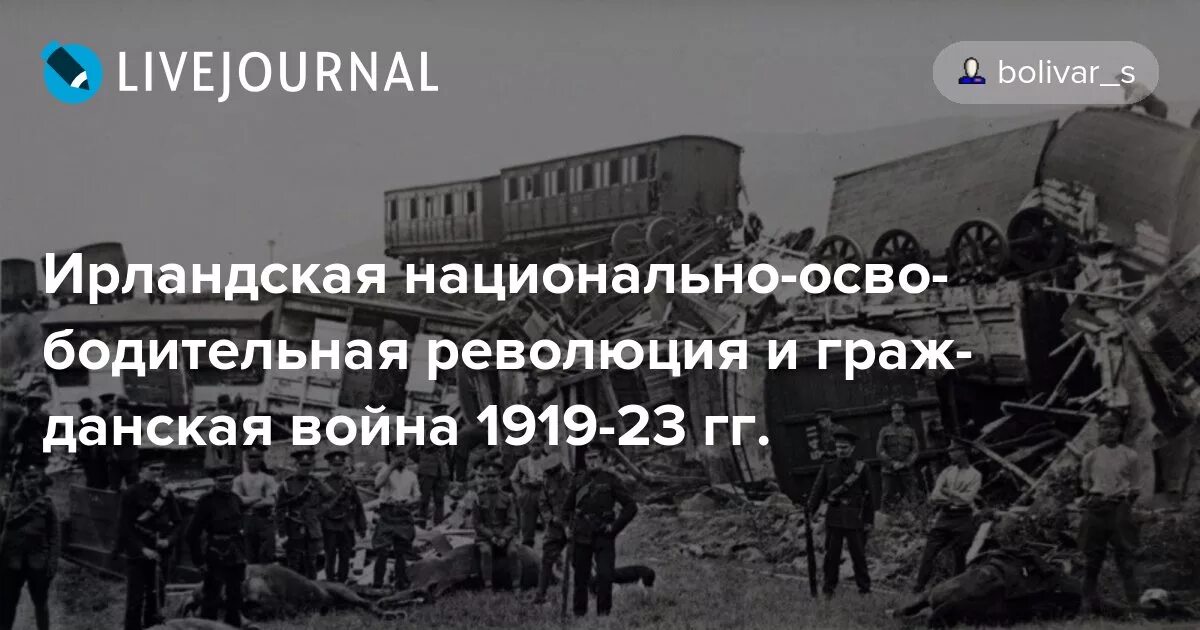 LIVEJOURNAL

bolivar_s

Ирландская национально-освободительная революция и гражданская война 1919-23 гг.